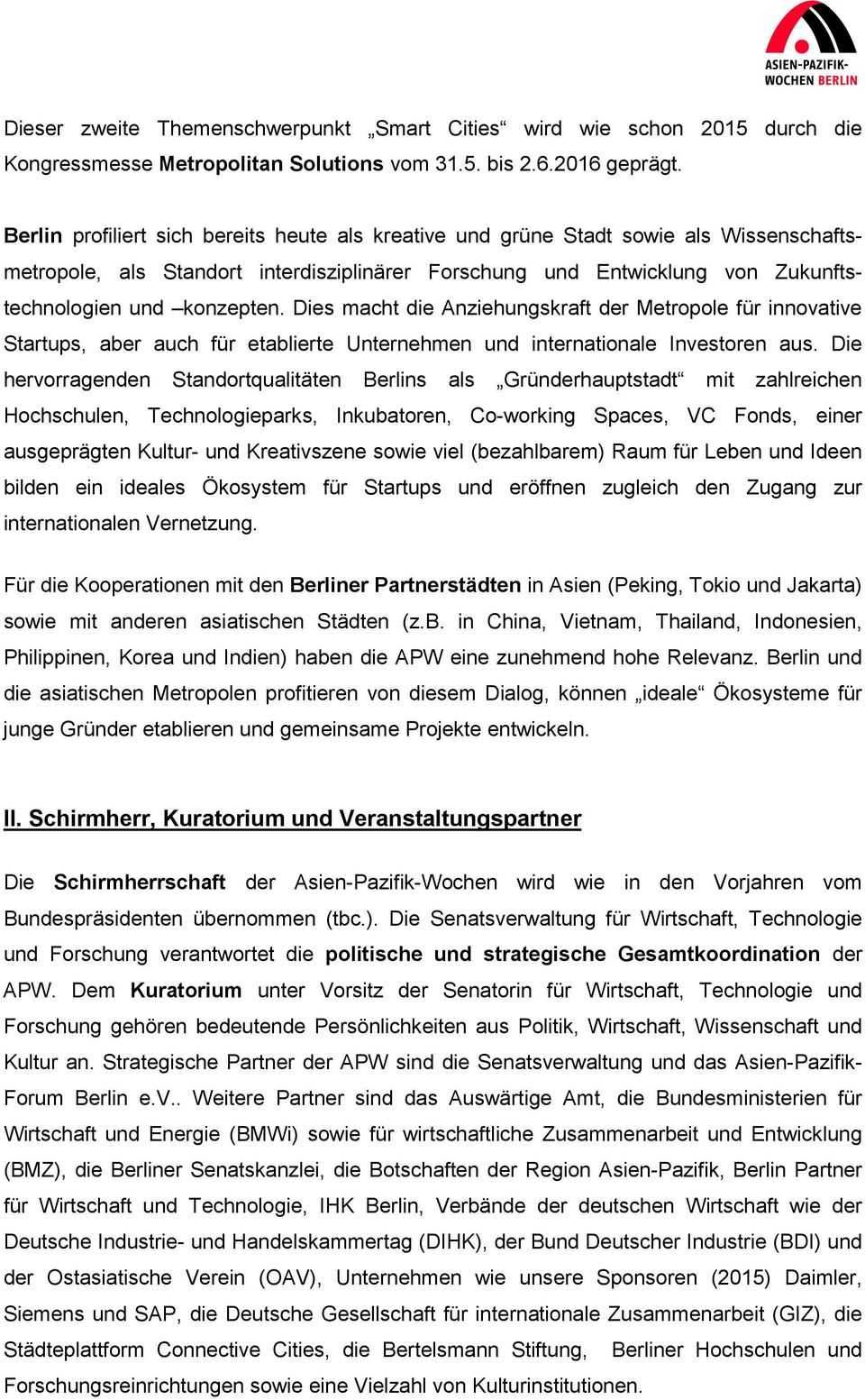 ASIEN-PAZIFIK-WOCHEN BERLIN

Dieser zweite Themenschwerpunkt „Smart Cities“ wird wie schon 2015 durch die Kongressmesse Metropolitan Solutions vom 31.5. bis 2.6.2016 geprägt.

Berlin profiliert sich bereits heute als kreative und grüne Stadt sowie als Wissenschaftsmetropole, als Standort interdisziplinärer Forschung und Entwicklung von Zukunftstechnologien und –konzepten. Dies macht die Anziehungskraft der Metropole für innovative Startups, aber auch für etablierte Unternehmen und internationale Investoren aus. Die hervorragenden Standortqualitäten Berlins als „Gründerhauptstadt“ mit zahlreichen Hochschulen, Technologieparks, Inkubatoren, Co-working Spaces, VC Fonds, einer ausgeprägten Kultur- und Kreativszene sowie viel (bezahlbarem) Raum für Leben und Ideen bilden ein ideales Ökosystem für Startups und eröffnen zugleich den Zugang zur internationalen Vernetzung.

Für die Kooperationen mit den Berliner Partnerstädten in Asien (Peking, Tokio und Jakarta) sowie mit anderen asiatischen Städten (z.B. in China, Vietnam, Thailand, Indonesien, Philippinen, Korea und Indien) haben die APW eine zunehmend hohe Relevanz. Berlin und die asiatischen Metropolen profitieren von diesem Dialog, können „ideale“ Ökosysteme für junge Gründer etablieren und gemeinsame Projekte entwickeln.

II. Schirmherr, Kuratorium und Veranstaltungspartner

Die Schirmherrschaft der Asien-Pazifik-Wochen wird wie in den Vorjahren vom Bundespräsidenten übernommen (tbc.). Die Senatsverwaltung für Wirtschaft, Technologie und Forschung verantwortet die politische und strategische Gesamtkoordination der APW. Dem Kuratorium unter Vorsitz der Senatorin für Wirtschaft, Technologie und Forschung gehören bedeutende Persönlichkeiten aus Politik, Wirtschaft, Wissenschaft und Kultur an. Strategische Partner der APW sind die Senatsverwaltung und das Asien-Pazifik-Forum Berlin e.V.. Weitere Partner sind das Auswärtige Amt, die Bundesministerien für Wirtschaft und Energie (BMWi) sowie für wirtschaftliche Zusammenarbeit und Entwicklung (BMZ), die Berliner Senatskanzlei, die Botschaften der Region Asien-Pazifik, Berlin Partner für Wirtschaft und Technologie, IHK Berlin, Verbände der deutschen Wirtschaft wie der Deutsche Industrie- und Handelskammertag (DIHK), der Bund Deutscher Industrie (BDI) und der Ostasiatische Verein (OAV), Unternehmen wie unsere Sponsoren (2015) Daimler, Siemens und SAP, die Deutsche Gesellschaft für internationale Zusammenarbeit (GIZ), die Städteplattform Connective Cities, die Bertelsmann Stiftung, Berliner Hochschulen und Forschungsreinrichtungen sowie eine Vielzahl von Kulturinstitutionen.